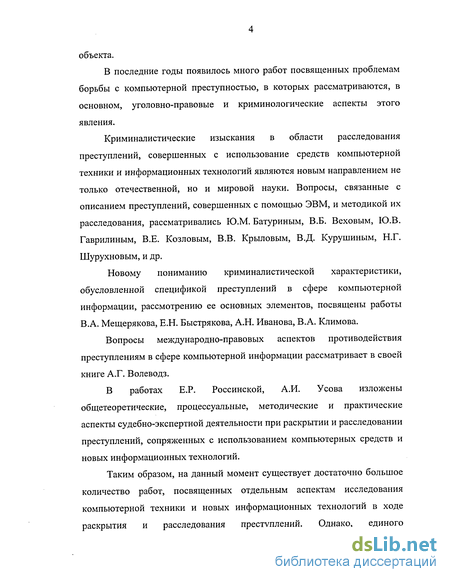 4

объекта.

В последние годы появилось много работ посвященных проблемам борьбы с компьютерной преступностью, в которых рассматриваются, в основном, уголовно-правовые и криминологические аспекты этого явления.

Криминалистические изыскания в области расследования преступлений, совершенных с использование средств компьютерной техники и информационных технологий являются новым направлением не только отечественной, но и мировой науки. Вопросы, связанные с описанием преступлений, совершенных с помощью ЭВМ, и методикой их расследования, рассматривались Ю.М. Батуриным, В.Б. Веховым, Ю.В. Гаврилиным, В.Е. Козловым, В.В. Крыловым, В.Д. Курушиным, Н.Г. Шурухновым, и др.

Новому пониманию криминалистической характеристики, обусловленной спецификой преступлений в сфере компьютерной информации, рассмотрению ее основных элементов, посвящены работы В.А. Мещерякова, Е.Н. Быстрякова, А.Н. Иванова, В.А. Климова.

Вопросы международно-правовых аспектов противодействия преступлениям в сфере компьютерной информации рассматривает в своей книге А.Г. Волеводз.

В работах Е.Р. Россинской, А.И. Усова изложены общетеоретические, процессуальные, методические и практические аспекты судебно-экспертной деятельности при раскрытии и расследовании преступлений, сопряженных с использованием компьютерных средств и новых информационных технологий.

Таким образом, на данный момент существует достаточно большое количество работ, посвященных отдельным аспектам исследования компьютерной техники и новых информационных технологий в ходе раскрытия и расследования преступлений. Однако, единого

dsLib.net
библиотека диссертаций